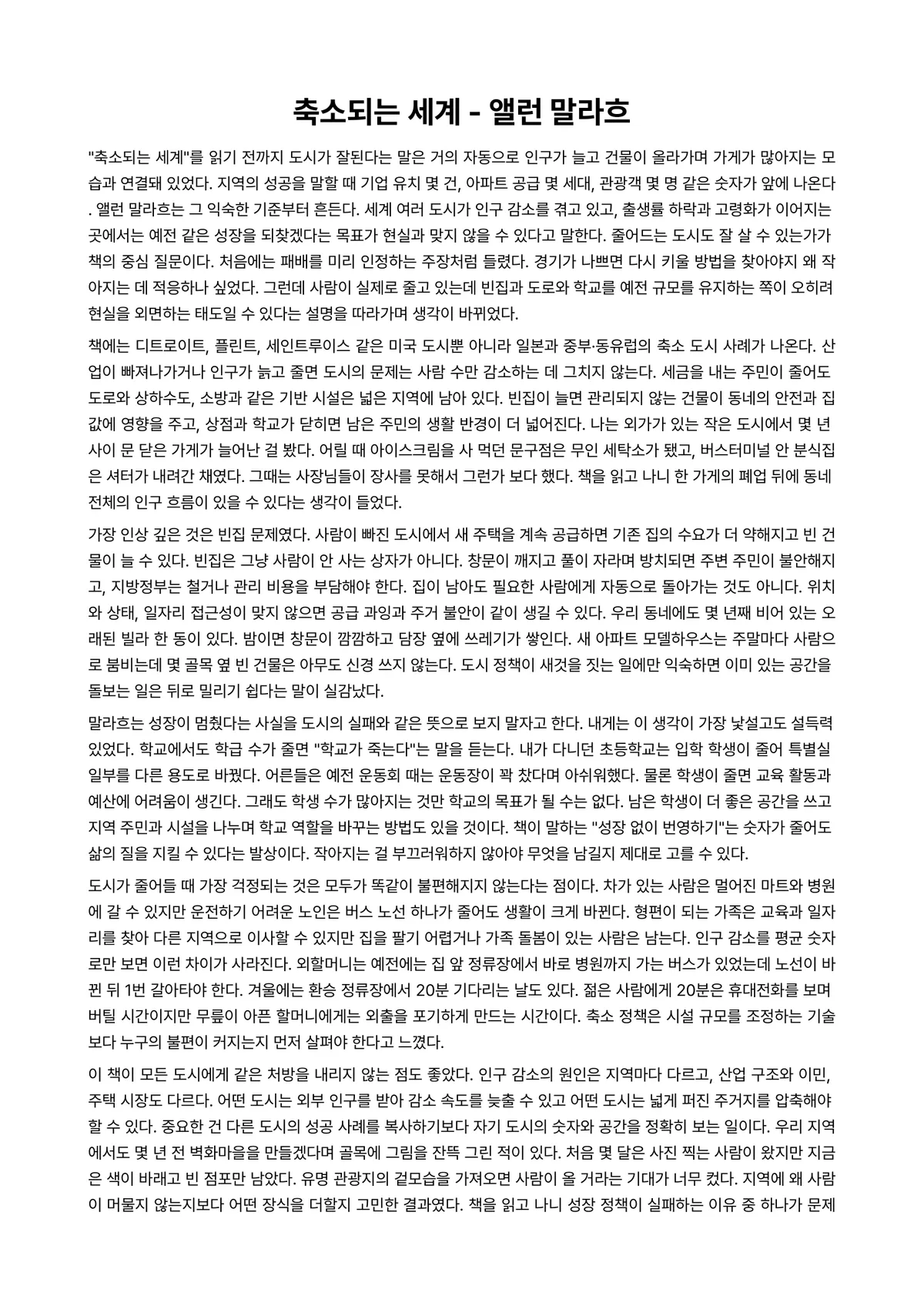 축소되는 세계 - 앨런 말라흐

"축소되는 세계"를 읽기 전까지 도시가 잘된다는 말은 거의 자동으로 인구가 늘고 건물이 올라가며 가게가 많아지는 모습과 연결돼 있었다. 지역의 성공을 말할 때 기업 유치 몇 건, 아파트 공급 몇 세대, 관광객 몇 명 같은 숫자가 앞에 나온다. 앨런 말라흐는 그 익숙한 기준부터 흔든다. 세계 여러 도시가 인구 감소를 겪고 있고, 출생률 하락과 고령화가 이어지는 곳에서는 예전 같은 성장을 되찾겠다는 목표가 현실과 맞지 않을 수 있다고 말한다. 줄어드는 도시도 잘 살 수 있는가가 책의 중심 질문이다. 처음에는 패배를 미리 인정하는 주장처럼 들렸다. 경기가 나쁘면 다시 키울 방법을 찾아야지 왜 작아지는 데 적응하나 싶었다. 그런데 사람이 실제로 줄고 있는데 빈집과 도로와 학교를 예전 규모를 유지하는 쪽이 오히려 현실을 외면하는 태도일 수 있다는 설명을 따라가며 생각이 바뀌었다.

책에는 디트로이트, 플린트, 세인트루이스 같은 미국 도시뿐 아니라 일본과 중부·동유럽의 축소 도시 사례가 나온다. 산업이 빠져나가거나 인구가 늙고 줄면 도시의 문제는 사람 수만 감소하는 데 그치지 않는다. 세금을 내는 주민이 줄어도 도로와 상하수도, 소방과 같은 기반 시설은 넓은 지역에 남아 있다. 빈집이 늘면 관리되지 않는 건물이 동네의 안전과 집값에 영향을 주고, 상점과 학교가 닫히면 남은 주민의 생활 반경이 더 넓어진다. 나는 외가가 있는 작은 도시에서 몇 년 사이 문 닫은 가게가 늘어난 걸 봤다. 어릴 때 아이스크림을 사 먹던 문구점은 무인 세탁소가 됐고, 버스터미널 안 분식집은 셔터가 내려간 채였다. 그때는 사장님들이 장사를 못해서 그런가 보다 했다. 책을 읽고 나니 한 가게의 폐업 뒤에 동네 전체의 인구 흐름이 있을 수 있다는 생각이 들었다.

가장 인상 깊은 것은 빈집 문제였다. 사람이 빠진 도시에서 새 주택을 계속 공급하면 기존 집의 수요가 더 약해지고 빈 건물이 늘 수 있다. 빈집은 그냥 사람이 안 사는 상자가 아니다. 창문이 깨지고 풀이 자라며 방치되면 주변 주민이 불안해지고, 지방정부는 철거나 관리 비용을 부담해야 한다. 집이 남아도 필요한 사람에게 자동으로 돌아가는 것도 아니다. 위치와 상태, 일자리 접근성이 맞지 않으면 공급 과잉과 주거 불안이 같이 생길 수 있다. 우리 동네에도 몇 년째 비어 있는 오래된 빌라 한 동이 있다. 밤이면 창문이 깜깜하고 담장 옆에 쓰레기가 쌓인다. 새 아파트 모델하우스는 주말마다 사람으로 붐비는데 몇 골목 옆 빈 건물은 아무도 신경 쓰지 않는다. 도시 정책이 새것을 짓는 일에만 익숙하면 이미 있는 공간을 돌보는 일은 뒤로 밀리기 쉽다는 말이 실감났다.

말라흐는 성장이 멈췄다는 사실을 도시의 실패와 같은 뜻으로 보지 말자고 한다. 내게는 이 생각이 가장 낯설고도 설득력 있었다. 학교에서도 학급 수가 줄면 "학교가 죽는다"는 말을 듣는다. 내가 다니던 초등학교는 입학 학생이 줄어 특별실 일부를 다른 용도로 바꿨다. 어른들은 예전 운동회 때는 운동장이 꽉 찼다며 아쉬워했다. 물론 학생이 줄면 교육 활동과 예산에 어려움이 생긴다. 그래도 학생 수가 많아지는 것만 학교의 목표가 될 수는 없다. 남은 학생이 더 좋은 공간을 쓰고 지역 주민과 시설을 나누며 학교 역할을 바꾸는 방법도 있을 것이다. 책이 말하는 "성장 없이 번영하기"는 숫자가 줄어도 삶의 질을 지킬 수 있다는 발상이다. 작아지는 걸 부끄러워하지 않아야 무엇을 남길지 제대로 고를 수 있다.

도시가 줄어들 때 가장 걱정되는 것은 모두가 똑같이 불편해지지 않는다는 점이다. 차가 있는 사람은 멀어진 마트와 병원에 갈 수 있지만 운전하기 어려운 노인은 버스 노선 하나가 줄어도 생활이 크게 바뀐다. 형편이 되는 가족은 교육과 일자리를 찾아 다른 지역으로 이사할 수 있지만 집을 팔기 어렵거나 가족 돌봄이 있는 사람은 남는다. 인구 감소를 평균 숫자로만 보면 이런 차이가 사라진다. 외할머니는 예전에는 집 앞 정류장에서 바로 병원까지 가는 버스가 있었는데 노선이 바뀐 뒤 1번 갈아타야 한다. 겨울에는 환승 정류장에서 20분 기다리는 날도 있다. 젊은 사람에게 20분은 휴대전화를 보며 버틸 시간이지만 무릎이 아픈 할머니에게는 외출을 포기하게 만드는 시간이다. 축소 정책은 시설 규모를 조정하는 기술보다 누구의 불편이 커지는지 먼저 살펴야 한다고 느꼈다.

이 책이 모든 도시에게 같은 처방을 내리지 않는 점도 좋았다. 인구 감소의 원인은 지역마다 다르고, 산업 구조와 이민, 주택 시장도 다르다. 어떤 도시는 외부 인구를 받아 감소 속도를 늦출 수 있고 어떤 도시는 넓게 퍼진 주거지를 압축해야 할 수 있다. 중요한 건 다른 도시의 성공 사례를 복사하기보다 자기 도시의 숫자와 공간을 정확히 보는 일이다. 우리 지역에서도 몇 년 전 벽화마을을 만들겠다며 골목에 그림을 잔뜩 그린 적이 있다. 처음 몇 달은 사진 찍는 사람이 왔지만 지금은 색이 바래고 빈 점포만 남았다. 유명 관광지의 겉모습을 가져오면 사람이 올 거라는 기대가 너무 컸다. 지역에 왜 사람이 머물지 않는지보다 어떤 장식을 더할지 고민한 결과였다. 책을 읽고 나니 성장 정책이 실패하는 이유 중 하나가 문제